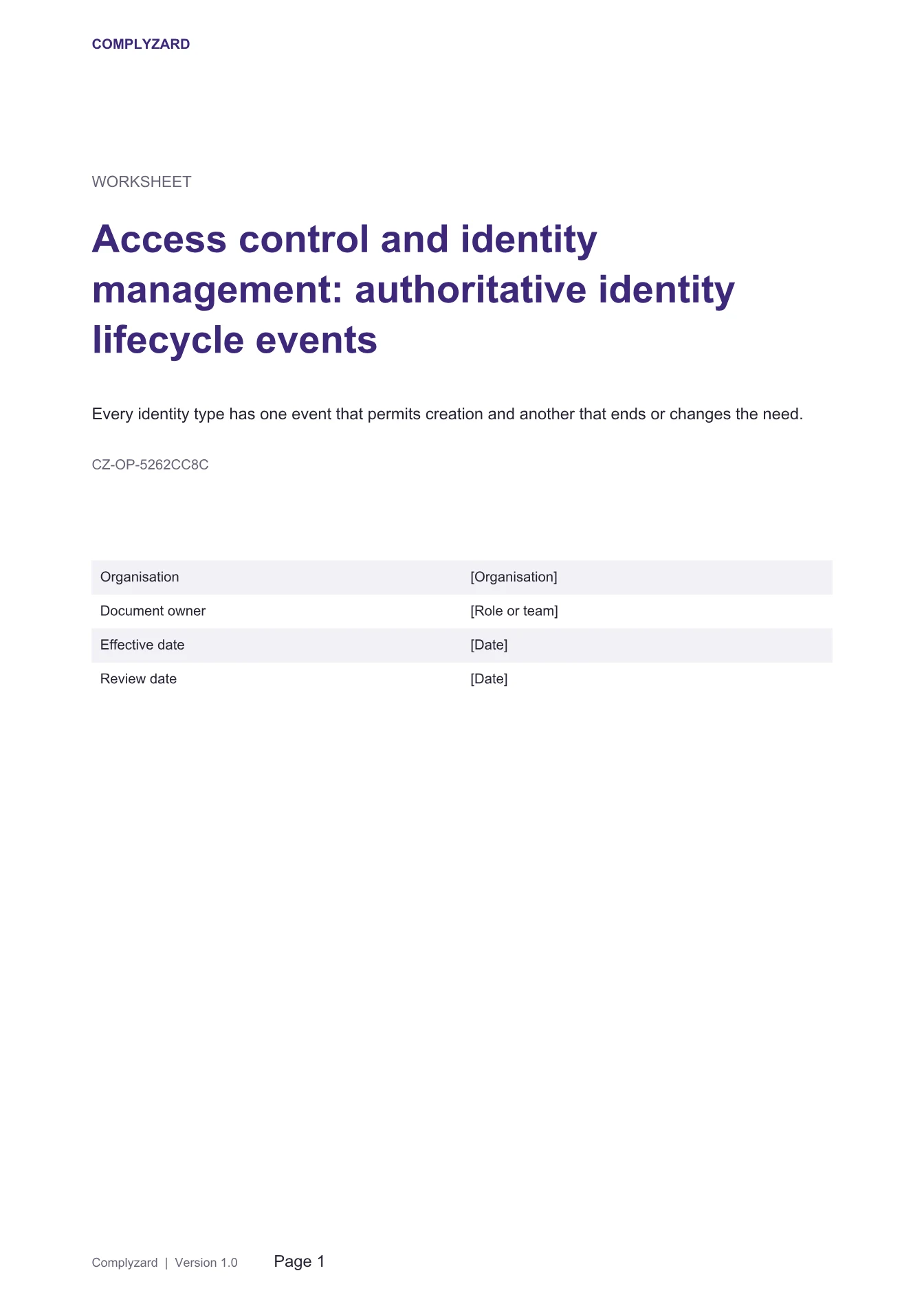 COMPLYZARD

WORKSHEET

Access control and identity management: authoritative identity lifecycle events

Every identity type has one event that permits creation and another that ends or changes the need.

CZ-OP-5262CC8C

Organisation [Organisation]
Document owner [Role or team]
Effective date [Date]
Review date [Date]

Complyzard | Version 1.0 Page 1